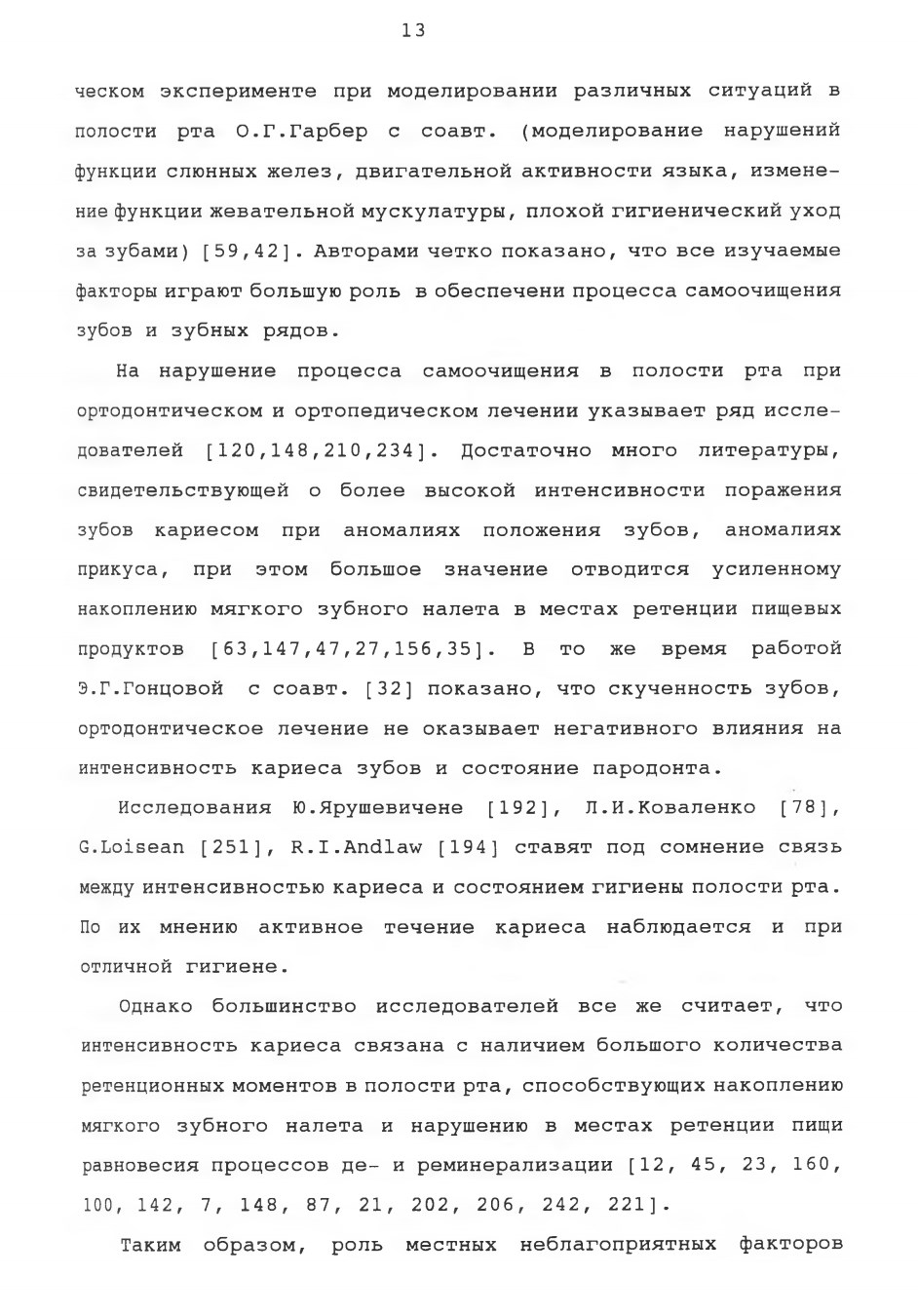 13

ческом эксперименте при моделировании различных ситуаций в полости рта О.Г.Гарбер с соавт. (моделирование нарушений функции слюнных желез, двигательной активности языка, изменение функции жевательной мускулатуры, плохой гигиенический уход за зубами) [59,42]. Авторами четко показано, что все изучаемые факторы играют большую роль в обеспечени процесса самоочищения зубов и зубных рядов.

На нарушение процесса самоочищения в полости рта при ортодонтическом и ортопедическом лечении указывает ряд исследователей [120,148,210,234]. Достаточно много литературы, свидетельствующей о более высокой интенсивности поражения зубов кариесом при аномалиях положения зубов, аномалиях прикуса, при этом большое значение отводится усиленному накоплению мягкого зубного налета в местах ретенции пищевых продуктов [63,147,47,27,156,35]. В то же время работой Э.Г.Гонцовой с соавт. [32] показано, что скученность зубов, ортодонтическое лечение не оказывает негативного влияния на интенсивность кариеса зубов и состояние пародонта.

Исследования Ю.Ярушевичене [192], Л.И.Коваленко [78], G.Loisean [251], R.I.Andlaw [194] ставят под сомнение связь между интенсивностью кариеса и состоянием гигиены полости рта. По их мнению активное течение кариеса наблюдается и при отличной гигиене.

Однако большинство исследователей все же считает, что интенсивность кариеса связана с наличием большого количества ретенционных моментов в полости рта, способствующих накоплению мягкого зубного налета и нарушению в местах ретенции пищи равновесия процессов де- и реминерализации [12, 45, 23, 160, 100, 142, 7, 148, 87, 21, 202, 206, 242, 221].

Таким образом, роль местных неблагоприятных факторов